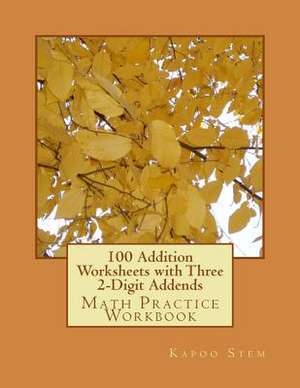 100 Addition Worksheets with Three 2-Digit Addends

Math Practice Workbook

Kapoo Stem